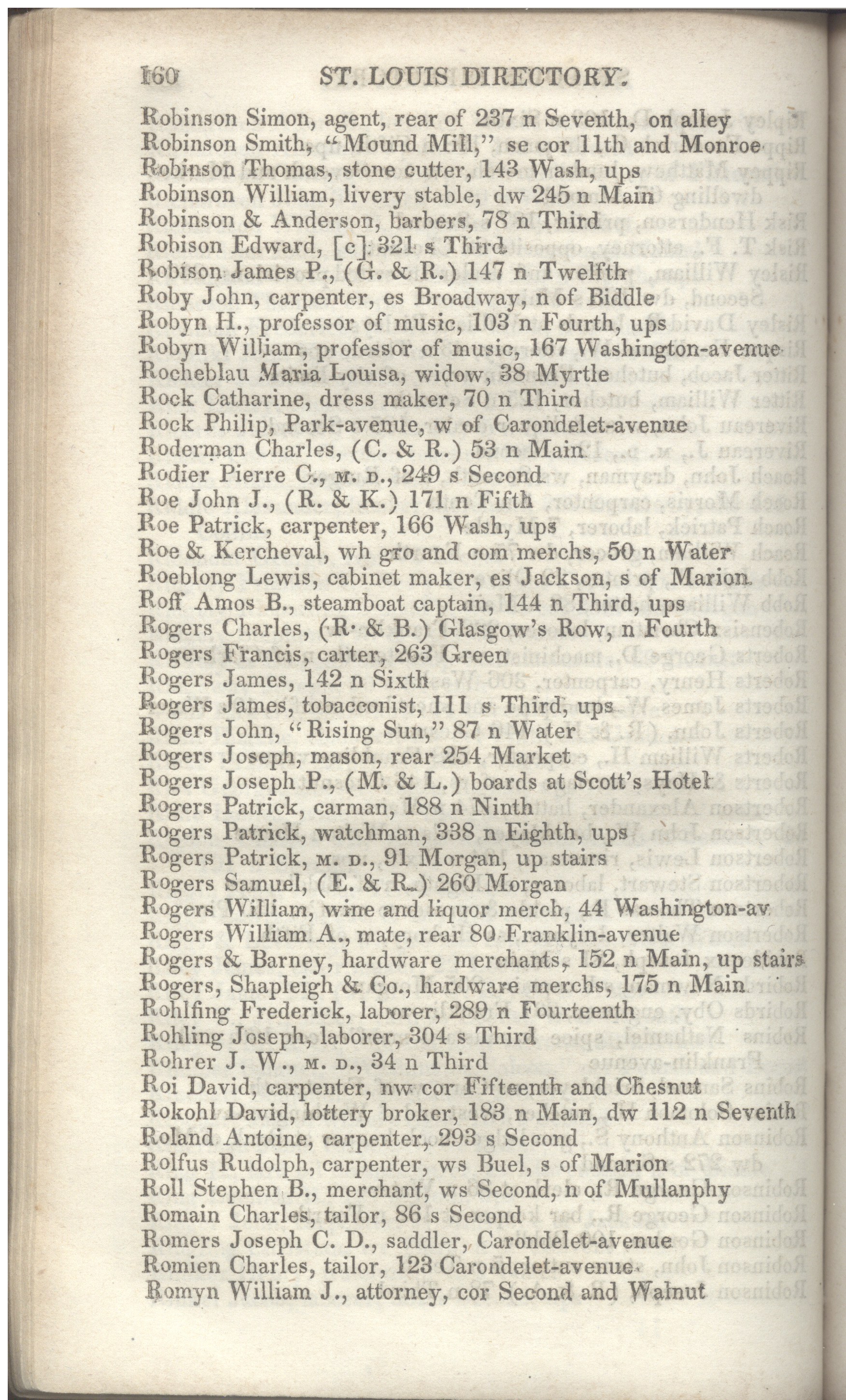 160 ST. LOUIS DIRECTORY.

Robinson Simon, agent, rear of 237 n Seventh, on alley
Robinson Smith, "Mound Mill," se cor 11th and Monroe
Robinson Thomas, stone cutter, 143 Wash, ups
Robinson William, livery stable, dw 245 n Main
Robinson & Anderson, barbers, 78 n Third
Robison Edward, [c] 321 s Third
Robison James P., (G. & R.) 147 n Twelfth
Roby John, carpenter, es Broadway, n of Biddle
Robyn H., professor of music, 103 n Fourth, ups
Robyn William, professor of music, 167 Washington-avenue
Rocheblau Maria Louisa, widow, 38 Myrtle
Rock Catharine, dress maker, 70 n Third
Rock Philip, Park-avenue, w of Carondelet-avenue
Roderman Charles, (C. & R.) 53 n Main
Rodier Pierre C., M. D., 249 s Second
Roe John J., (R. & K.) 171 n Fifth
Roe Patrick, carpenter, 166 Wash, ups
Roe & Kercheval, wh gro and com merchs, 50 n Water
Roeblong Lewis, cabinet maker, es Jackson, s of Marion
Roff Amos B., steamboat captain, 144 n Third, ups
Rogers Charles, (R. & B.) Glasgow's Row, n Fourth
Rogers Francis, carter, 263 Green
Rogers James, 142 n Sixth
Rogers James, tobacconist, 111 s Third, ups
Rogers John, "Rising Sun," 87 n Water
Rogers Joseph, mason, rear 254 Market
Rogers Joseph P., (M. & L.) boards at Scott's Hotel
Rogers Patrick, carman, 188 n Ninth
Rogers Patrick, watchman, 338 n Eighth, ups
Rogers Patrick, M. D., 91 Morgan, up stairs
Rogers Samuel, (E. & R.) 260 Morgan
Rogers William, wine and liquor merch, 44 Washington-av
Rogers William A., mate, rear 80 Franklin-avenue
Rogers & Barney, hardware merchants, 152 n Main, up stairs
Rogers, Shapleigh & Co., hardware merchs, 175 n Main
Rohlfing Frederick, laborer, 289 n Fourteenth
Rohling Joseph, laborer, 304 s Third
Rohrer J. W., M. D., 34 n Third
Roi David, carpenter, nw cor Fifteenth and Chesnut
Rokohl David, lottery broker, 183 n Main, dw 112 n Seventh
Roland Antoine, carpenter, 293 s Second
Rolfus Rudolph, carpenter, ws Buel, s of Marion
Roll Stephen B., merchant, ws Second, n of Mullanphy
Romain Charles, tailor, 86 s Second
Romers Joseph C. D., saddler, Carondelet-avenue
Romien Charles, tailor, 123 Carondelet-avenue
Romyn William J., attorney, cor Second and Walnut